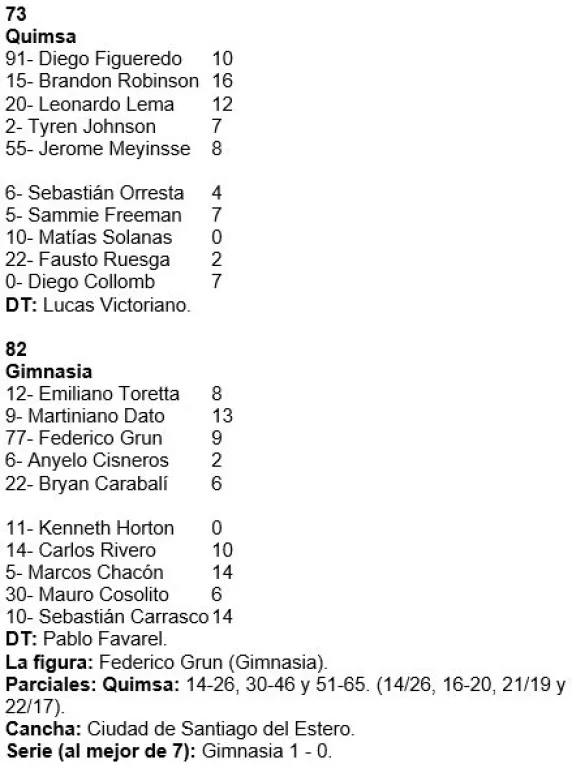 73
Quimsa
91- Diego Figueredo 10
15- Brandon Robinson 16
20- Leonardo Lema 12
2- Tyren Johnson 7
55- Jerome Meyinsse 8

6- Sebastián Orresta 4
5- Sammie Freeman 7
10- Matías Solanas 0
22- Fausto Ruesga 2
0- Diego Collomb 7
DT: Lucas Victoriano.

82
Gimnasia
12- Emiliano Toretta 8
9- Martiniano Dato 13
77- Federico Grun 9
6- Anyelo Cisneros 2
22- Bryan Carabalí 6

11- Kenneth Horton 0
14- Carlos Rivero 10
5- Marcos Chacón 14
30- Mauro Cosolito 6
10- Sebastián Carrasco 14
DT: Pablo Favarel.
La figura: Federico Grun (Gimnasia).
Parciales: Quimsa: 14-26, 30-46 y 51-65. (14/26, 16-20, 21/19 y 22/17).
Cancha: Ciudad de Santiago del Estero.
Serie (al mejor de 7): Gimnasia 1 - 0.